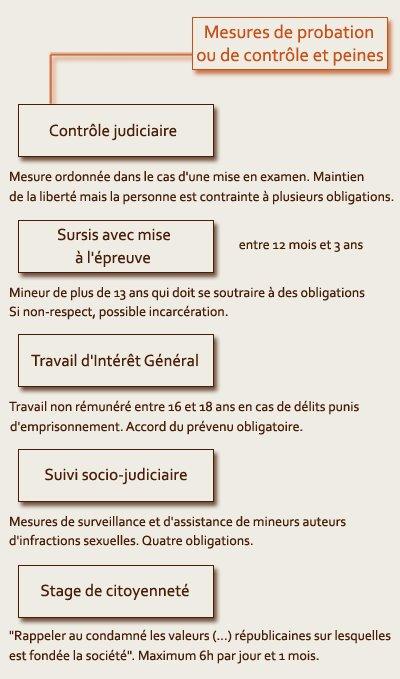 Mesures de probation ou de contrôle et peines

Contrôle judiciaire

Mesure ordonnée dans le cas d'une mise en examen. Maintien de la liberté mais la personne est contrainte à plusieurs obligations.

Sursis avec mise à l'épreuve

entre 12 mois et 3 ans

Mineur de plus de 13 ans qui doit se soutraire à des obligations Si non-respect, possible incarcération.

Travail d'Intérêt Général

Travail non rémunéré entre 16 et 18 ans en cas de délits punis d'emprisonnement. Accord du prévenu obligatoire.

Suivi socio-judiciaire

Mesures de surveillance et d'assistance de mineurs auteurs d'infractions sexuelles. Quatre obligations.

Stage de citoyenneté

"Rappeler au condamné les valeurs (...) républicaines sur lesquelles est fondée la société". Maximum 6h par jour et 1 mois.